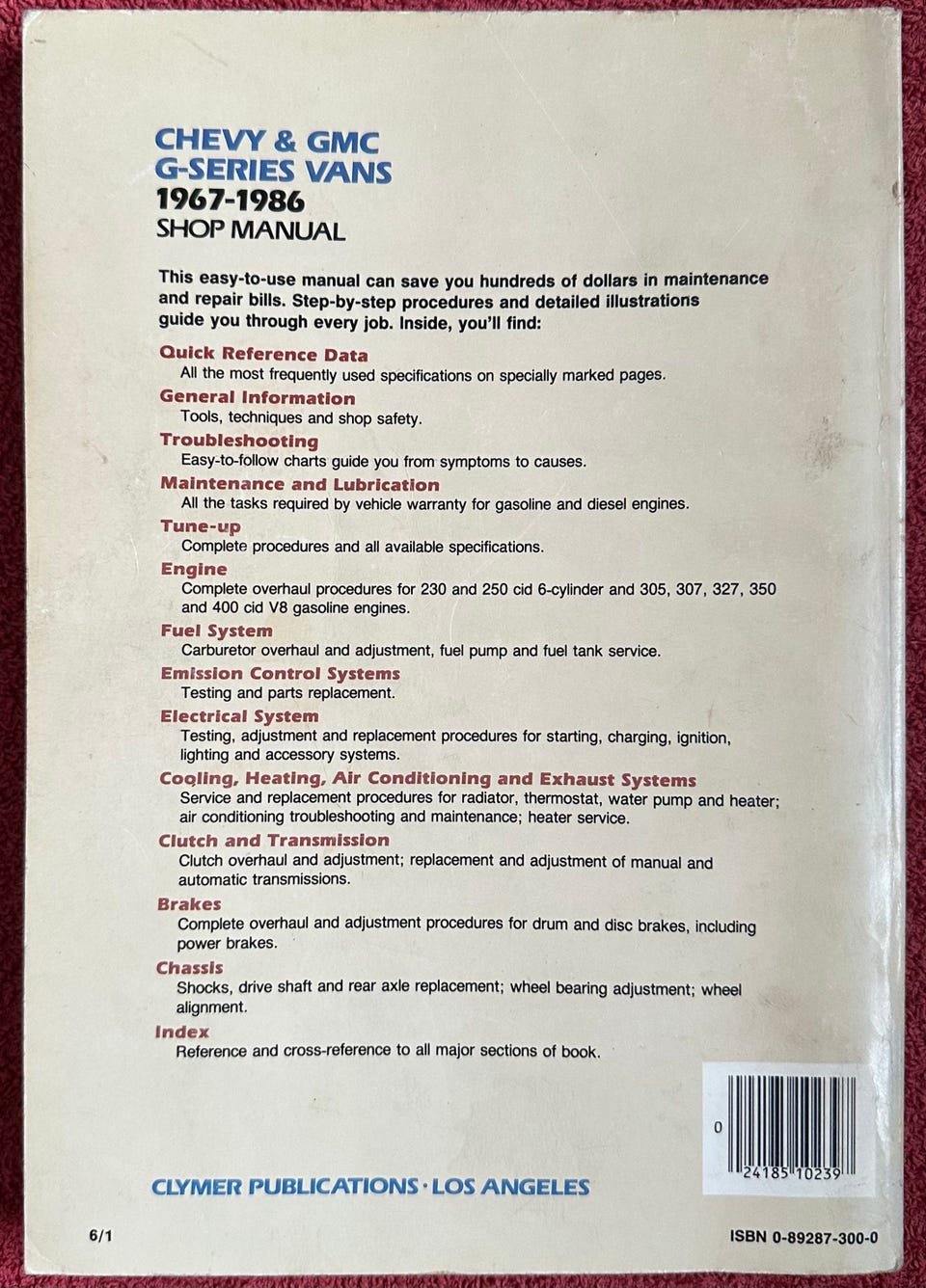 CHEVY & GMC
G-SERIES VANS
1967-1986
SHOP MANUAL

This easy-to-use manual can save you hundreds of dollars in maintenance and repair bills. Step-by-step procedures and detailed illustrations guide you through every job. Inside, you'll find:

Quick Reference Data
All the most frequently used specifications on specially marked pages.

General Information
Tools, techniques and shop safety.

Troubleshooting
Easy-to-follow charts guide you from symptoms to causes.

Maintenance and Lubrication
All the tasks required by vehicle warranty for gasoline and diesel engines.

Tune-up
Complete procedures and all available specifications.

Engine
Complete overhaul procedures for 230 and 250 cid 6-cylinder and 305, 307, 327, 350 and 400 cid V8 gasoline engines.

Fuel System
Carburetor overhaul and adjustment, fuel pump and fuel tank service.

Emission Control Systems
Testing and parts replacement.

Electrical System
Testing, adjustment and replacement procedures for starting, charging, ignition, lighting and accessory systems.

Cooling, Heating, Air Conditioning and Exhaust Systems
Service and replacement procedures for radiator, thermostat, water pump and heater; air conditioning troubleshooting and maintenance; heater service.

Clutch and Transmission
Clutch overhaul and adjustment; replacement and adjustment of manual and automatic transmissions.

Brakes
Complete overhaul and adjustment procedures for drum and disc brakes, including power brakes.

Chassis
Shocks, drive shaft and rear axle replacement; wheel bearing adjustment; wheel alignment.

Index
Reference and cross-reference to all major sections of book.

0
24185 10239

CLYMER PUBLICATIONS · LOS ANGELES

6/1

ISBN 0-89287-300-0